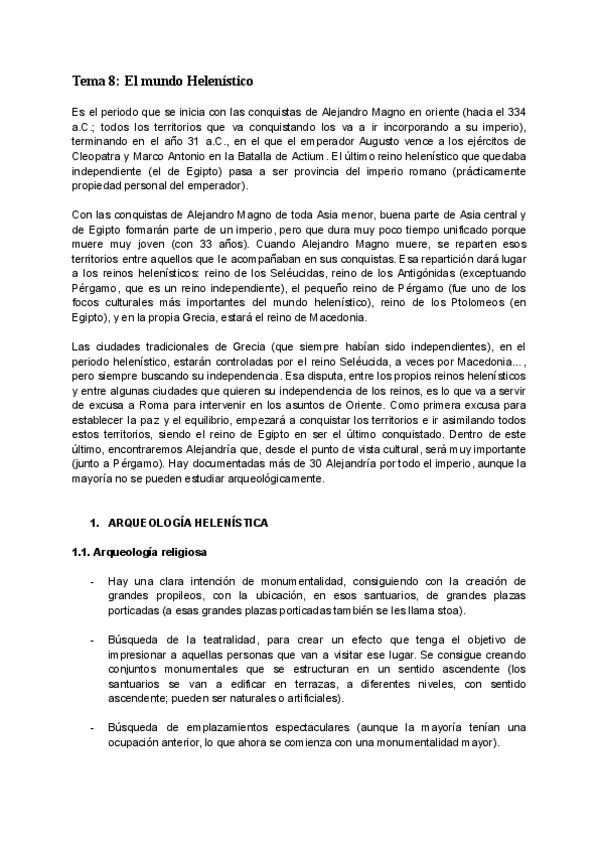 Tema 8: El mundo Helenístico

Es el periodo que se inicia con las conquistas de Alejandro Magno en oriente (hacia el 334 a.C.; todos los territorios que va conquistando los va a ir incorporando a su imperio), terminando en el año 31 a.C., en el que el emperador Augusto vence a los ejércitos de Cleopatra y Marco Antonio en la Batalla de Actium. El último reino helenístico que quedaba independiente (el de Egipto) pasa a ser provincia del imperio romano (prácticamente propiedad personal del emperador).

Con las conquistas de Alejandro Magno de toda Asia menor, buena parte de Asia central y de Egipto formarán parte de un imperio, pero que dura muy poco tiempo unificado porque muere muy joven (con 33 años). Cuando Alejandro Magno muere, se reparten esos territorios entre aquellos que le acompañaban en sus conquistas. Esa repartición dará lugar a los reinos helenísticos: reino de los Seléucidas, reino de los Antigónidas (exceptuando Pérgamo, que es un reino independiente), el pequeño reino de Pérgamo (fue uno de los focos culturales más importantes del mundo helenístico), reino de los Ptolomeos (en Egipto), y en la propia Grecia, estará el reino de Macedonia.

Las ciudades tradicionales de Grecia (que siempre habían sido independientes), en el periodo helenístico, estarán controladas por el reino Seléucida, a veces por Macedonia..., pero siempre buscando su independencia. Esa disputa, entre los propios reinos helenísticos y entre algunas ciudades que quieren su independencia de los reinos, es lo que va a servir de excusa a Roma para intervenir en los asuntos de Oriente. Como primera excusa para establecer la paz y el equilibrio, empezará a conquistar los territorios e ir asimilando todos estos territorios, siendo el reino de Egipto en ser el último conquistado. Dentro de este último, encontraremos Alejandría que, desde el punto de vista cultural, será muy importante (junto a Pérgamo). Hay documentadas más de 30 Alejandría por todo el imperio, aunque la mayoría no se pueden estudiar arqueológicamente.

1. ARQUEOLOGÍA HELENÍSTICA

1.1. Arqueología religiosa

- Hay una clara intención de monumentalidad, consiguiendo con la creación de grandes propileos, con la ubicación, en esos santuarios, de grandes plazas porticadas (a esas grandes plazas porticadas también se les llama stoa).

- Búsqueda de la teatralidad, para crear un efecto que tenga el objetivo de impresionar a aquellas personas que van a visitar ese lugar. Se consigue creando conjuntos monumentales que se estructuran en un sentido ascendente (los santuarios se van a edificar en terrazas, a diferentes niveles, con sentido ascendente; pueden ser naturales o artificiales).

- Búsqueda de emplazamientos espectaculares (aunque la mayoría tenían una ocupación anterior, lo que ahora se comienza con una monumentalidad mayor).